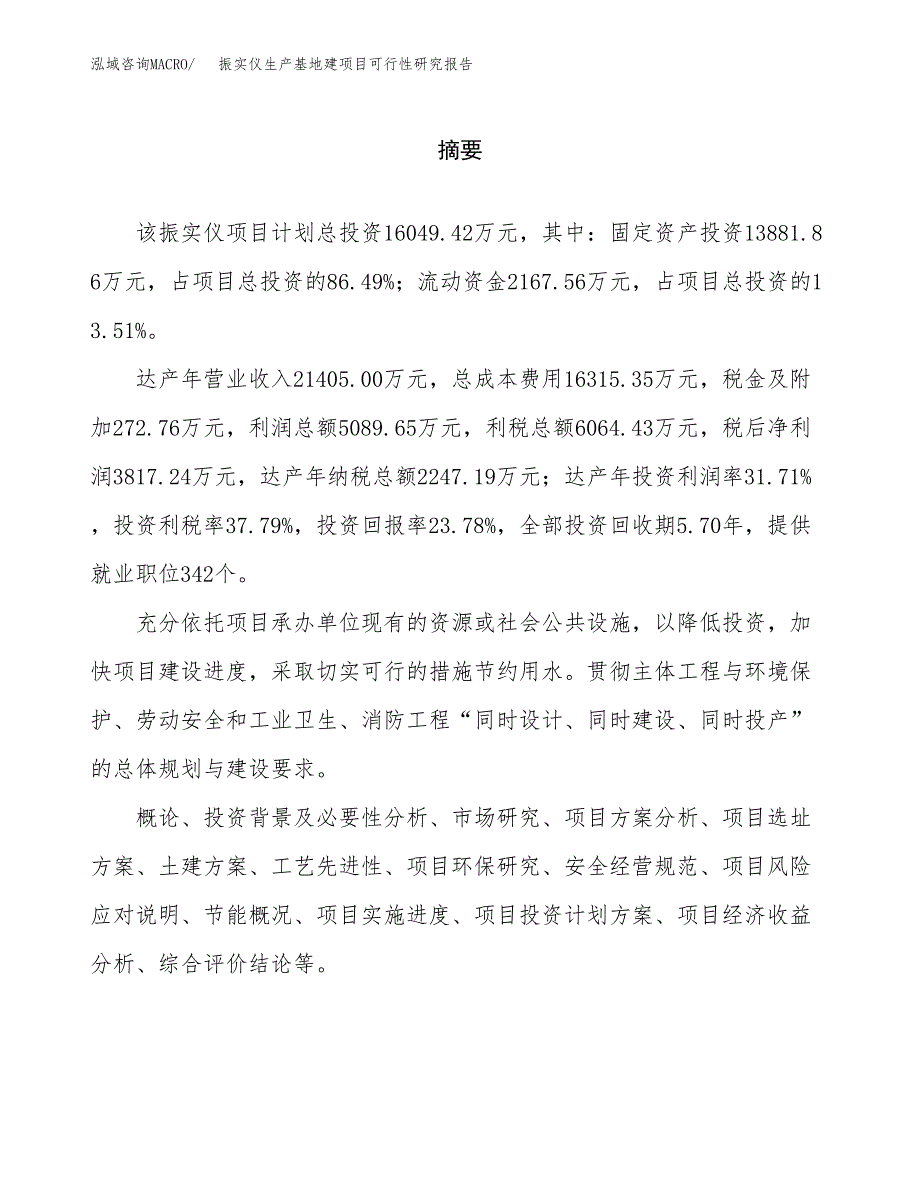 泓域咨询MACRO/　振实仪生产基地建项目可行性研究报告

摘要

该振实仪项目计划总投资16049.42万元，其中：固定资产投资13881.86万元，占项目总投资的86.49%；流动资金2167.56万元，占项目总投资的13.51%。

达产年营业收入21405.00万元，总成本费用16315.35万元，税金及附加272.76万元，利润总额5089.65万元，利税总额6064.43万元，税后净利润3817.24万元，达产年纳税总额2247.19万元；达产年投资利润率31.71%，投资利税率37.79%，投资回报率23.78%，全部投资回收期5.70年，提供就业职位342个。

充分依托项目承办单位现有的资源或社会公共设施，以降低投资，加快项目建设进度，采取切实可行的措施节约用水。贯彻主体工程与环境保护、劳动安全和工业卫生、消防工程“同时设计、同时建设、同时投产”的总体规划与建设要求。

概论、投资背景及必要性分析、市场研究、项目方案分析、项目选址方案、土建方案、工艺先进性、项目环保研究、安全经营规范、项目风险应对说明、节能概况、项目实施进度、项目投资计划方案、项目经济收益分析、综合评价结论等。